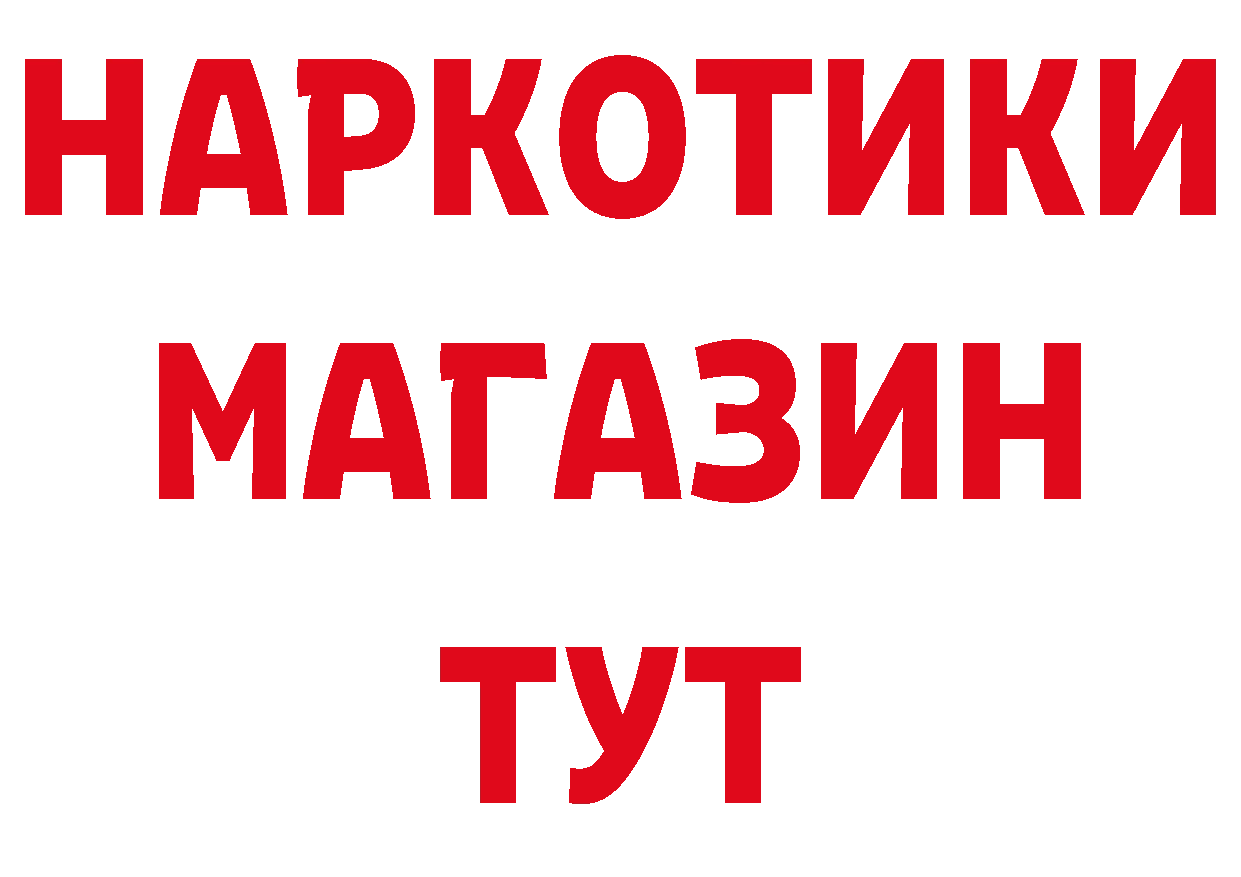 НАРКОТИКИ
МАГАЗИН
ТУТ